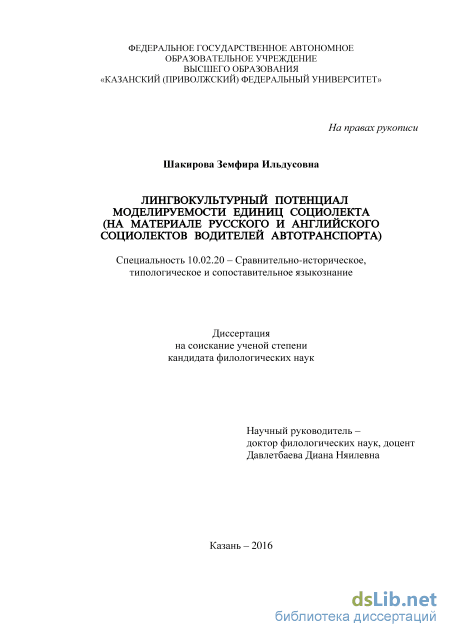 ФЕДЕРАЛЬНОЕ ГОСУДАРСТВЕННОЕ АВТОНОМНОЕ ОБРАЗОВАТЕЛЬНОЕ УЧРЕЖДЕНИЕ ВЫСШЕГО ОБРАЗОВАНИЯ «КАЗАНСКИЙ (ПРИВОЛЖСКИЙ) ФЕДЕРАЛЬНЫЙ УНИВЕРСИТЕТ»

На правах рукописи

Шакирова Земфира Ильдусовна

ЛИНГВОКУЛЬТУРНЫЙ ПОТЕНЦИАЛ МОДЕЛИРУЕМОСТИ ЕДИНИЦ СОЦИОЛЕКТА (НА МАТЕРИАЛЕ РУССКОГО И АНГЛИЙСКОГО СОЦИОЛЕКТОВ ВОДИТЕЛЕЙ АВТОТРАНСПОРТА)

Специальность 10.02.20 – Сравнительно-историческое, типологическое и сопоставительное языкознание

Диссертация на соискание ученой степени кандидата филологических наук

Научный руководитель – доктор филологических наук, доцент Давлетбаева Диана Няилевна

Казань – 2016

dsLib.net
библиотека диссертаций